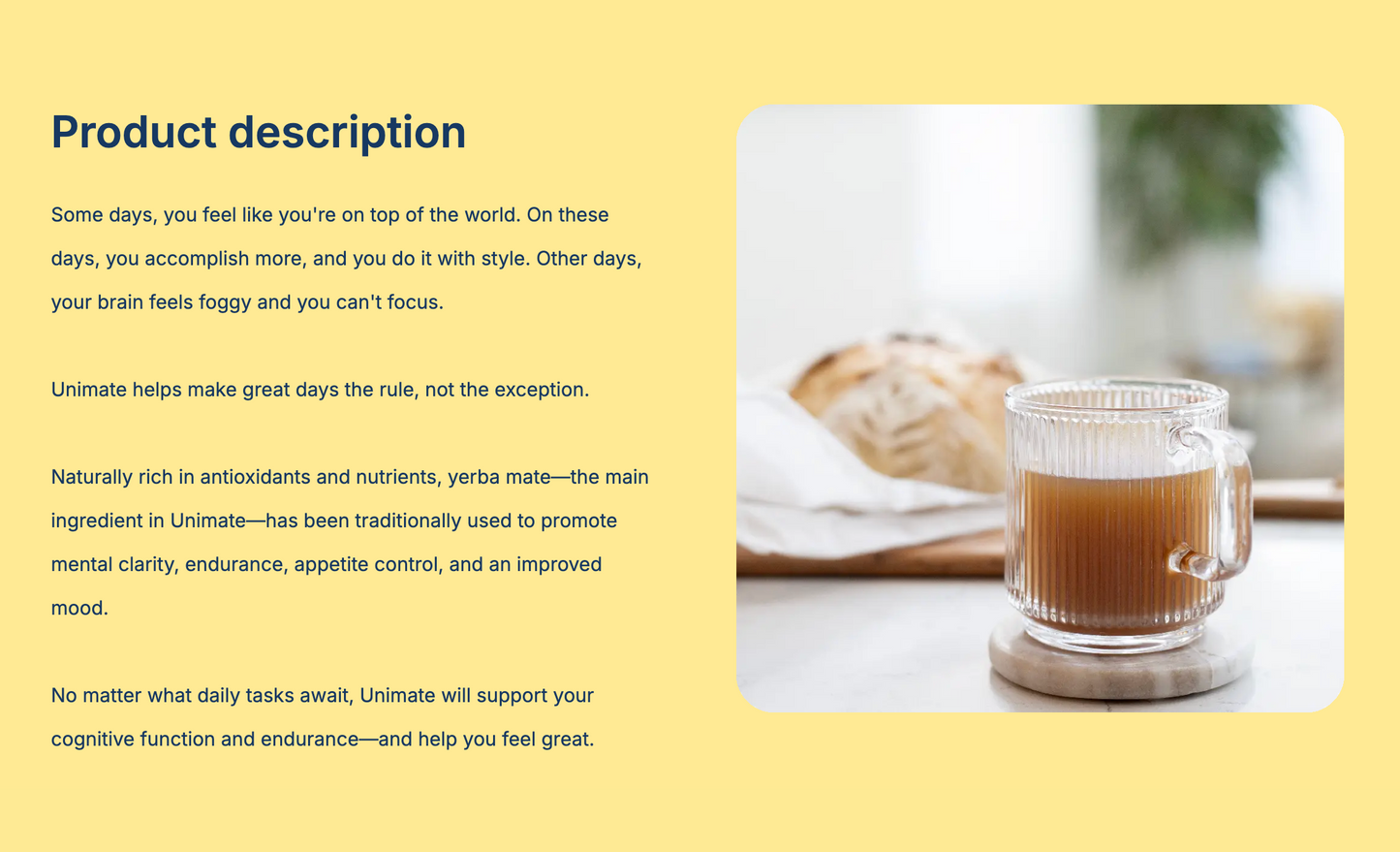 Product description

Some days, you feel like you're on top of the world. On these days, you accomplish more, and you do it with style. Other days, your brain feels foggy and you can't focus.

Unimate helps make great days the rule, not the exception.

Naturally rich in antioxidants and nutrients, yerba mate—the main ingredient in Unimate—has been traditionally used to promote mental clarity, endurance, appetite control, and an improved mood.

No matter what daily tasks await, Unimate will support your cognitive function and endurance—and help you feel great.